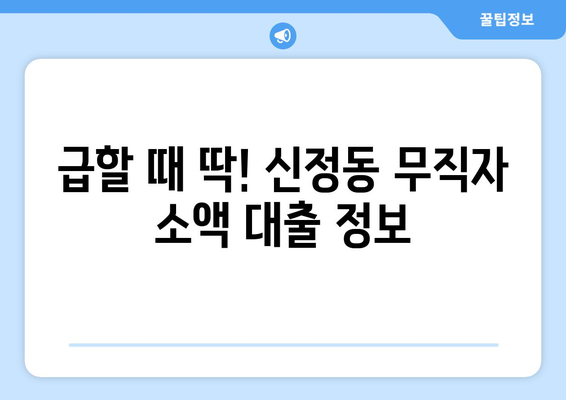 꿀팁정보

급할 때 딱! 신정동 무직자 소액 대출 정보